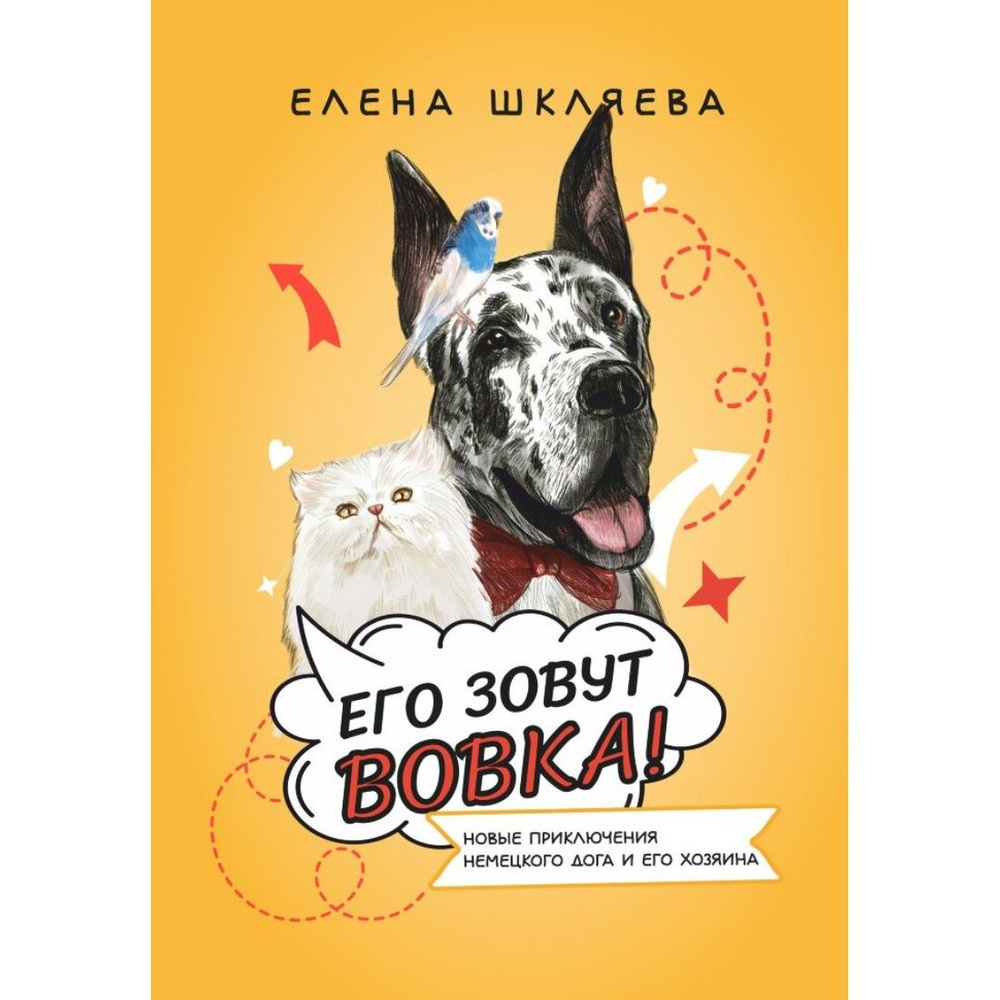 ЕЛЕНА ШКЛЯЕВА

ЕГО ЗОВУТ ВОВКА!

НОВЫЕ ПРИКЛЮЧЕНИЯ НЕМЕЦКОГО ДОГА И ЕГО ХОЗЯИНА